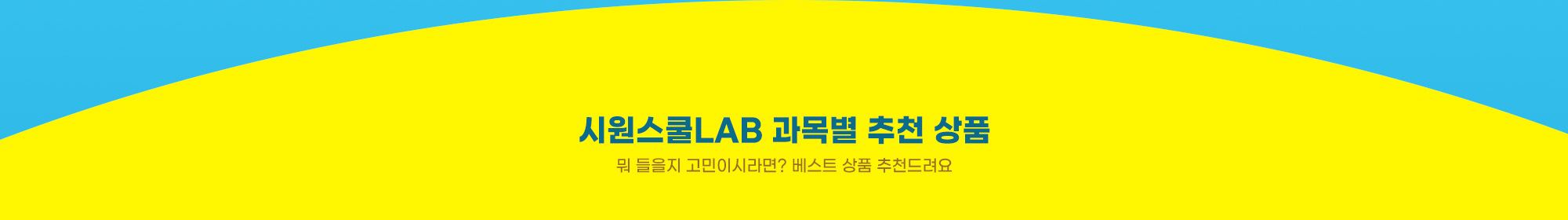 시원스쿨LAB 과목별 추천 상품

뭐 들을지 고민이시라면? 베스트 상품 추천드려요